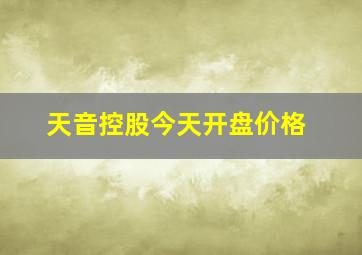 天音控股今天开盘价格